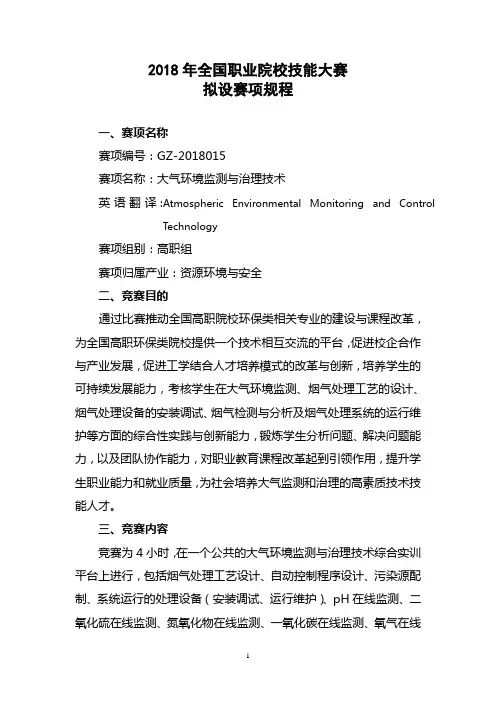 2018 年全国职业院校技能大赛
拟设赛项规程

一、赛项名称

赛项编号：GZ-2018015

赛项名称：大气环境监测与治理技术

英语翻译：Atmospheric Environmental Monitoring and Control Technology

赛项组别：高职组

赛项归属产业：资源环境与安全

二、竞赛目的

通过比赛推动全国高职院校环保类相关专业的建设与课程改革，为全国高职环保类院校提供一个技术相互交流的平台，促进校企合作与产业发展，促进工学结合人才培养模式的改革与创新，培养学生的可持续发展能力，考核学生在大气环境监测、烟气处理工艺的设计、烟气处理设备的安装调试、烟气检测与分析及烟气处理系统的运行维护等方面的综合性实践与创新能力，锻炼学生分析问题、解决问题能力，以及团队协作能力，对职业教育课程改革起到引领作用，提升学生职业能力和就业质量，为社会培养大气监测和治理的高素质技术技能人才。

三、竞赛内容

竞赛为 4 小时，在一个公共的大气环境监测与治理技术综合实训平台上进行，包括烟气处理工艺设计、自动控制程序设计、污染源配制、系统运行的处理设备（安装调试、运行维护）、pH 在线监测、二氧化硫在线监测、氮氧化物在线监测、一氧化碳在线监测、氧气在线

1